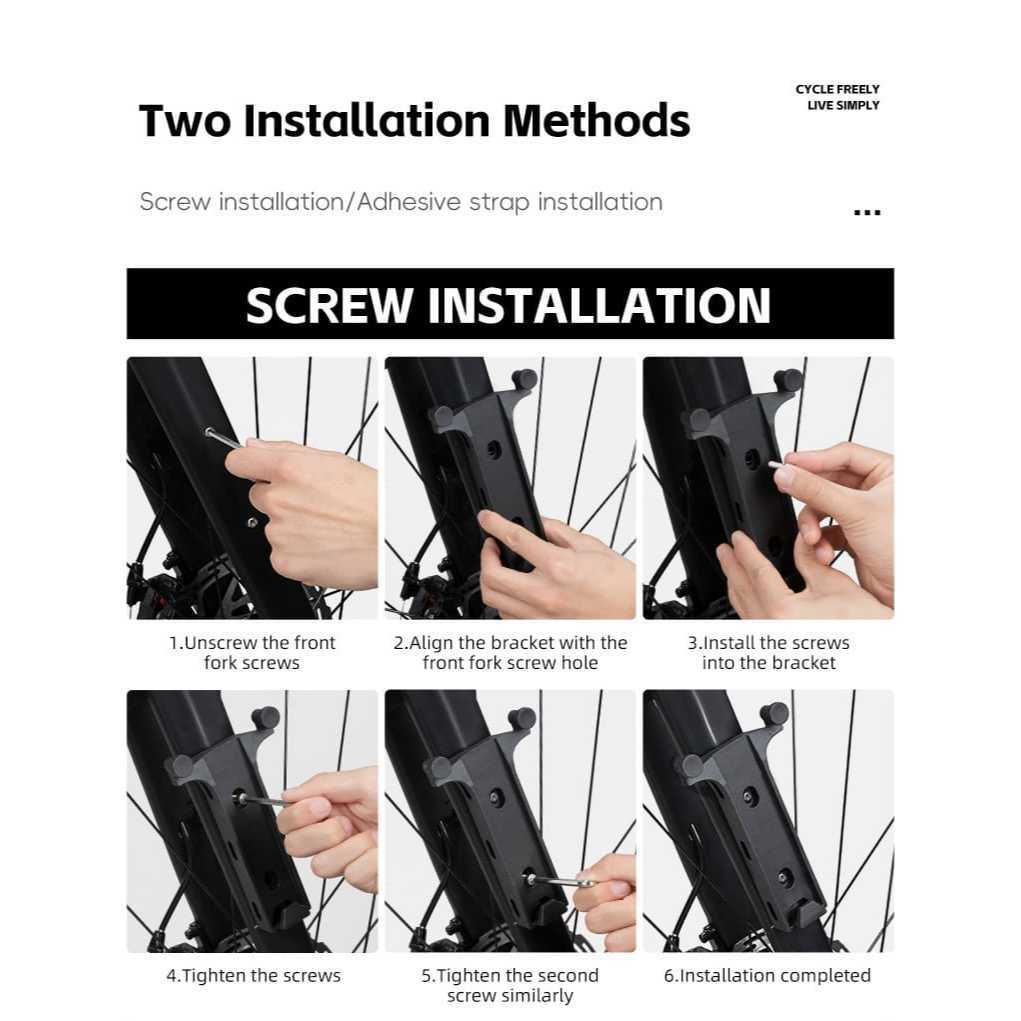 Two Installation Methods

CYCLE FREELY
LIVE SIMPLY

Screw installation/Adhesive strap installation

...

SCREW INSTALLATION

1.Unscrew the front fork screws

2.Align the bracket with the front fork screw hole

3.Install the screws into the bracket

4.Tighten the screws

5.Tighten the second screw similarly

6.Installation completed